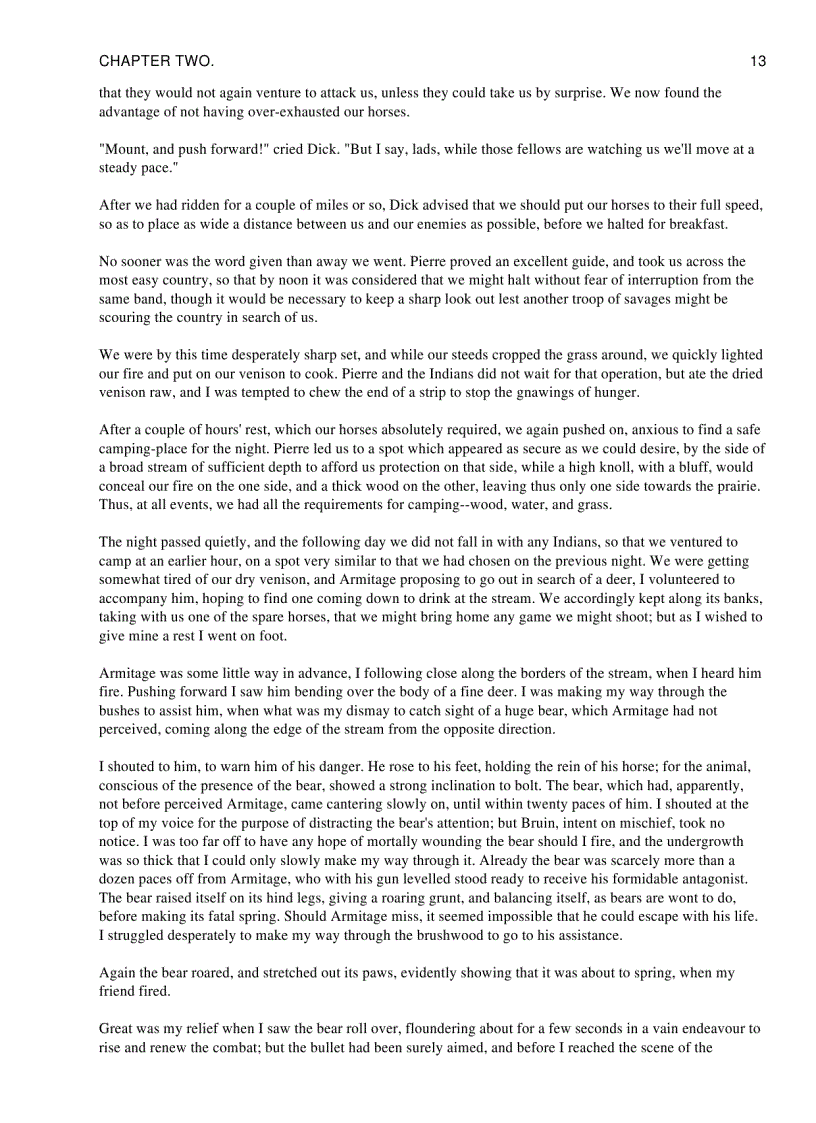 CHAPTER TWO. 13

that they would not again venture to attack us, unless they could take us by surprise. We now found the advantage of not having over-exhausted our horses.

"Mount, and push forward!" cried Dick. "But I say, lads, while those fellows are watching us we'll move at a steady pace."

After we had ridden for a couple of miles or so, Dick advised that we should put our horses to their full speed, so as to place as wide a distance between us and our enemies as possible, before we halted for breakfast.

No sooner was the word given than away we went. Pierre proved an excellent guide, and took us across the most easy country, so that by noon it was considered that we might halt without fear of interruption from the same band, though it would be necessary to keep a sharp look out lest another troop of savages might be scouring the country in search of us.

We were by this time desperately sharp set, and while our steeds cropped the grass around, we quickly lighted our fire and put on our venison to cook. Pierre and the Indians did not wait for that operation, but ate the dried venison raw, and I was tempted to chew the end of a strip to stop the gnawings of hunger.

After a couple of hours' rest, which our horses absolutely required, we again pushed on, anxious to find a safe camping-place for the night. Pierre led us to a spot which appeared as secure as we could desire, by the side of a broad stream of sufficient depth to afford us protection on that side, while a high knoll, with a bluff, would conceal our fire on the one side, and a thick wood on the other, leaving thus only one side towards the prairie. Thus, at all events, we had all the requirements for camping--wood, water, and grass.

The night passed quietly, and the following day we did not fall in with any Indians, so that we ventured to camp at an earlier hour, on a spot very similar to that we had chosen on the previous night. We were getting somewhat tired of our dry venison, and Armitage proposing to go out in search of a deer, I volunteered to accompany him, hoping to find one coming down to drink at the stream. We accordingly kept along its banks, taking with us one of the spare horses, that we might bring home any game we might shoot; but as I wished to give mine a rest I went on foot.

Armitage was some little way in advance, I following close along the borders of the stream, when I heard him fire. Pushing forward I saw him bending over the body of a fine deer. I was making my way through the bushes to assist him, when what was my dismay to catch sight of a huge bear, which Armitage had not perceived, coming along the edge of the stream from the opposite direction.

I shouted to him, to warn him of his danger. He rose to his feet, holding the rein of his horse; for the animal, conscious of the presence of the bear, showed a strong inclination to bolt. The bear, which had, apparently, not before perceived Armitage, came cantering slowly on, until within twenty paces of him. I shouted at the top of my voice for the purpose of distracting the bear's attention; but Bruin, intent on mischief, took no notice. I was too far off to have any hope of mortally wounding the bear should I fire, and the undergrowth was so thick that I could only slowly make my way through it. Already the bear was scarcely more than a dozen paces off from Armitage, who with his gun levelled stood ready to receive his formidable antagonist. The bear raised itself on its hind legs, giving a roaring grunt, and balancing itself, as bears are wont to do, before making its fatal spring. Should Armitage miss, it seemed impossible that he could escape with his life. I struggled desperately to make my way through the brushwood to go to his assistance.

Again the bear roared, and stretched out its paws, evidently showing that it was about to spring, when my friend fired.

Great was my relief when I saw the bear roll over, floundering about for a few seconds in a vain endeavour to rise and renew the combat; but the bullet had been surely aimed, and before I reached the scene of the